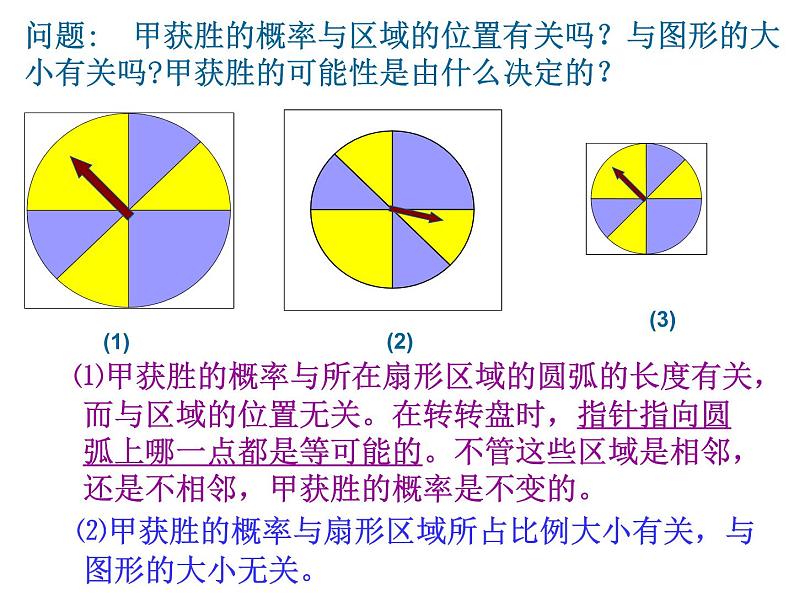 问题： 甲获胜的概率与区域的位置有关吗？与图形的大小有关吗?甲获胜的可能性是由什么决定的？

(1)

(2)

(3)

⑴甲获胜的概率与所在扇形区域的圆弧的长度有关，而与区域的位置无关。在转转盘时，指针指向圆弧上哪一点都是等可能的。不管这些区域是相邻，还是不相邻，甲获胜的概率是不变的。

⑵甲获胜的概率与扇形区域所占比例大小有关，与图形的大小无关。